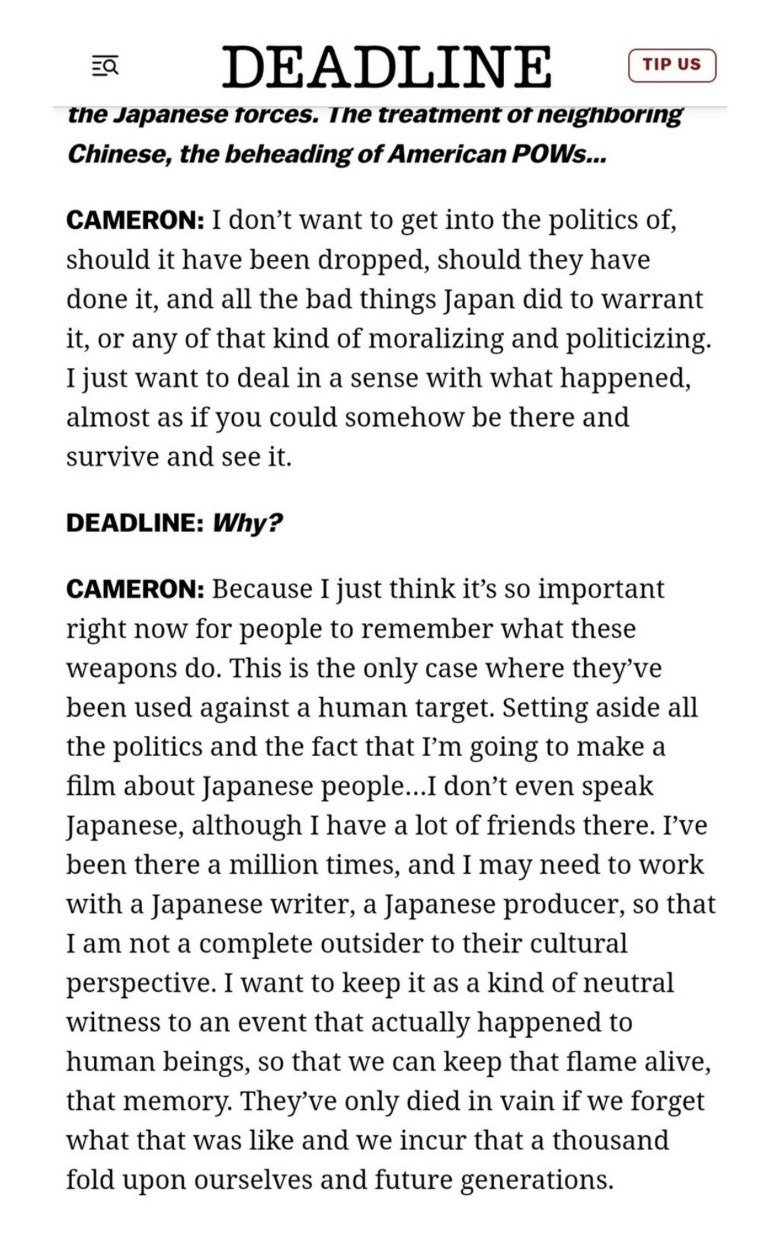 DEADLINE

TIP US

the Japanese forces. The treatment of neighboring Chinese, the beheading of American POWs...

CAMERON: I don't want to get into the politics of, should it have been dropped, should they have done it, and all the bad things Japan did to warrant it, or any of that kind of moralizing and politicizing. I just want to deal in a sense with what happened, almost as if you could somehow be there and survive and see it.

DEADLINE: Why?

CAMERON: Because I just think it's so important right now for people to remember what these weapons do. This is the only case where they've been used against a human target. Setting aside all the politics and the fact that I'm going to make a film about Japanese people...I don't even speak Japanese, although I have a lot of friends there. I've been there a million times, and I may need to work with a Japanese writer, a Japanese producer, so that I am not a complete outsider to their cultural perspective. I want to keep it as a kind of neutral witness to an event that actually happened to human beings, so that we can keep that flame alive, that memory. They've only died in vain if we forget what that was like and we incur that a thousand fold upon ourselves and future generations.